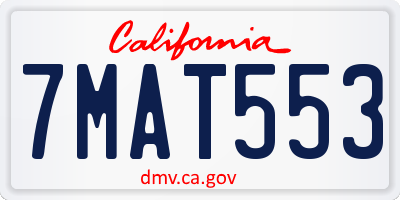 California

7MAT553

dmv.ca.gov